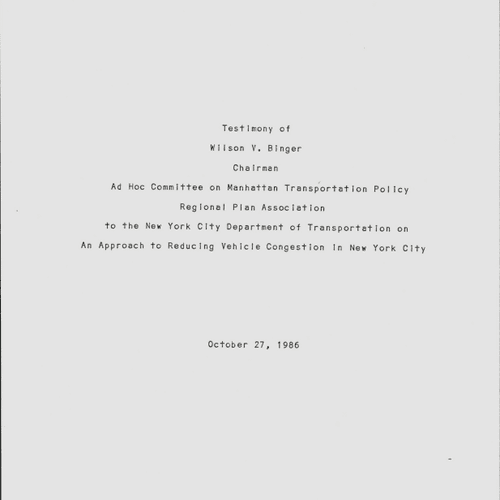 Testimony of

Wilson V. Binger

Chairman

Ad Hoc Committee on Manhattan Transportation Policy

Regional Plan Association

to the New York City Department of Transportation on

An Approach to Reducing Vehicle Congestion in New York City

October 27, 1986